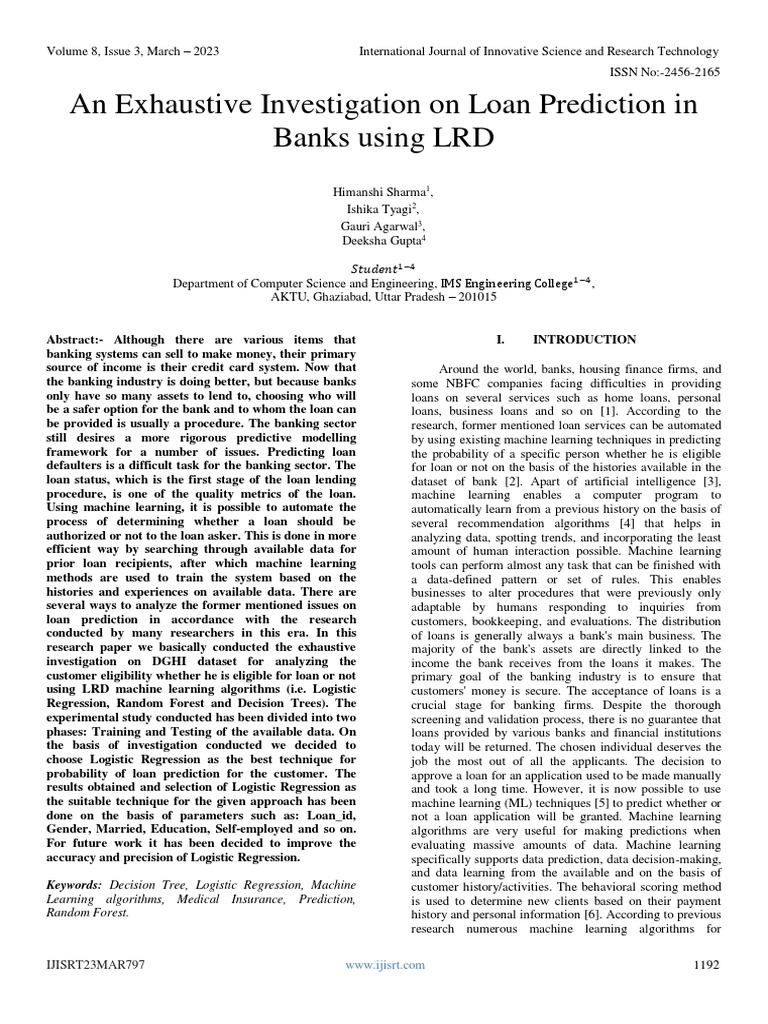 Volume 8, Issue 3, March – 2023

International Journal of Innovative Science and Research Technology

ISSN No:-2456-2165

An Exhaustive Investigation on Loan Prediction in Banks using LRD

Himanshi Sharma$^1$,
Ishika Tyagi$^2$,
Gauri Agarwal$^3$,
Deeksha Gupta$^4$

$Student^{1-4}$
Department of Computer Science and Engineering, IMS Engineering College$^{1-4}$,
AKTU, Ghaziabad, Uttar Pradesh – 201015

Abstract:- Although there are various items that banking systems can sell to make money, their primary source of income is their credit card system. Now that the banking industry is doing better, but because banks only have so many assets to lend to, choosing who will be a safer option for the bank and to whom the loan can be provided is usually a procedure. The banking sector still desires a more rigorous predictive modelling framework for a number of issues. Predicting loan defaulters is a difficult task for the banking sector. The loan status, which is the first stage of the loan lending procedure, is one of the quality metrics of the loan. Using machine learning, it is possible to automate the process of determining whether a loan should be authorized or not to the loan asker. This is done in more efficient way by searching through available data for prior loan recipients, after which machine learning methods are used to train the system based on the histories and experiences on available data. There are several ways to analyze the former mentioned issues on loan prediction in accordance with the research conducted by many researchers in this era. In this research paper we basically conducted the exhaustive investigation on DGHI dataset for analyzing the customer eligibility whether he is eligible for loan or not using LRD machine learning algorithms (i.e. Logistic Regression, Random Forest and Decision Trees). The experimental study conducted has been divided into two phases: Training and Testing of the available data. On the basis of investigation conducted we decided to choose Logistic Regression as the best technique for probability of loan prediction for the customer. The results obtained and selection of Logistic Regression as the suitable technique for the given approach has been done on the basis of parameters such as: Loan_id, Gender, Married, Education, Self-employed and so on. For future work it has been decided to improve the accuracy and precision of Logistic Regression.

Keywords: Decision Tree, Logistic Regression, Machine Learning algorithms, Medical Insurance, Prediction, Random Forest.

I. INTRODUCTION

Around the world, banks, housing finance firms, and some NBFC companies facing difficulties in providing loans on several services such as home loans, personal loans, business loans and so on [1]. According to the research, former mentioned loan services can be automated by using existing machine learning techniques in predicting the probability of a specific person whether he is eligible for loan or not on the basis of the histories available in the dataset of bank [2]. Apart of artificial intelligence [3], machine learning enables a computer program to automatically learn from a previous history on the basis of several recommendation algorithms [4] that helps in analyzing data, spotting trends, and incorporating the least amount of human interaction possible. Machine learning tools can perform almost any task that can be finished with a data-defined pattern or set of rules. This enables businesses to alter procedures that were previously only adaptable by humans responding to inquiries from customers, bookkeeping, and evaluations. The distribution of loans is generally always a bank's main business. The majority of the bank's assets are directly linked to the income the bank receives from the loans it makes. The primary goal of the banking industry is to ensure that customers' money is secure. The acceptance of loans is a crucial stage for banking firms. Despite the thorough screening and validation process, there is no guarantee that loans provided by various banks and financial institutions today will be returned. The chosen individual deserves the job the most out of all the applicants. The decision to approve a loan for an application used to be made manually and took a long time. However, it is now possible to use machine learning (ML) techniques [5] to predict whether or not a loan application will be granted. Machine learning algorithms are very useful for making predictions when evaluating massive amounts of data. Machine learning specifically supports data prediction, data decision-making, and data learning from the available and on the basis of customer history/activities. The behavioral scoring method is used to determine new clients based on their payment history and personal information [6]. According to previous research numerous machine learning algorithms for

IJISRT23MAR797

www.ijisrt.com

1192